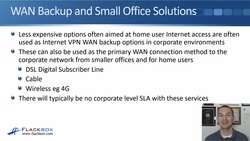 WAN Backup and Small Office Solutions

- Less expensive options often aimed at home user Internet access are often used as Internet VPN WAN backup options in corporate environments
- These can also be used as the primary WAN connection method to the corporate network from smaller offices and for home users
  - DSL Digital Subscriber Line
  - Cable
  - Wireless eg 4G
- There will typically be no corporate level SLA with these services

FLACKBOX
www.flackbox.com